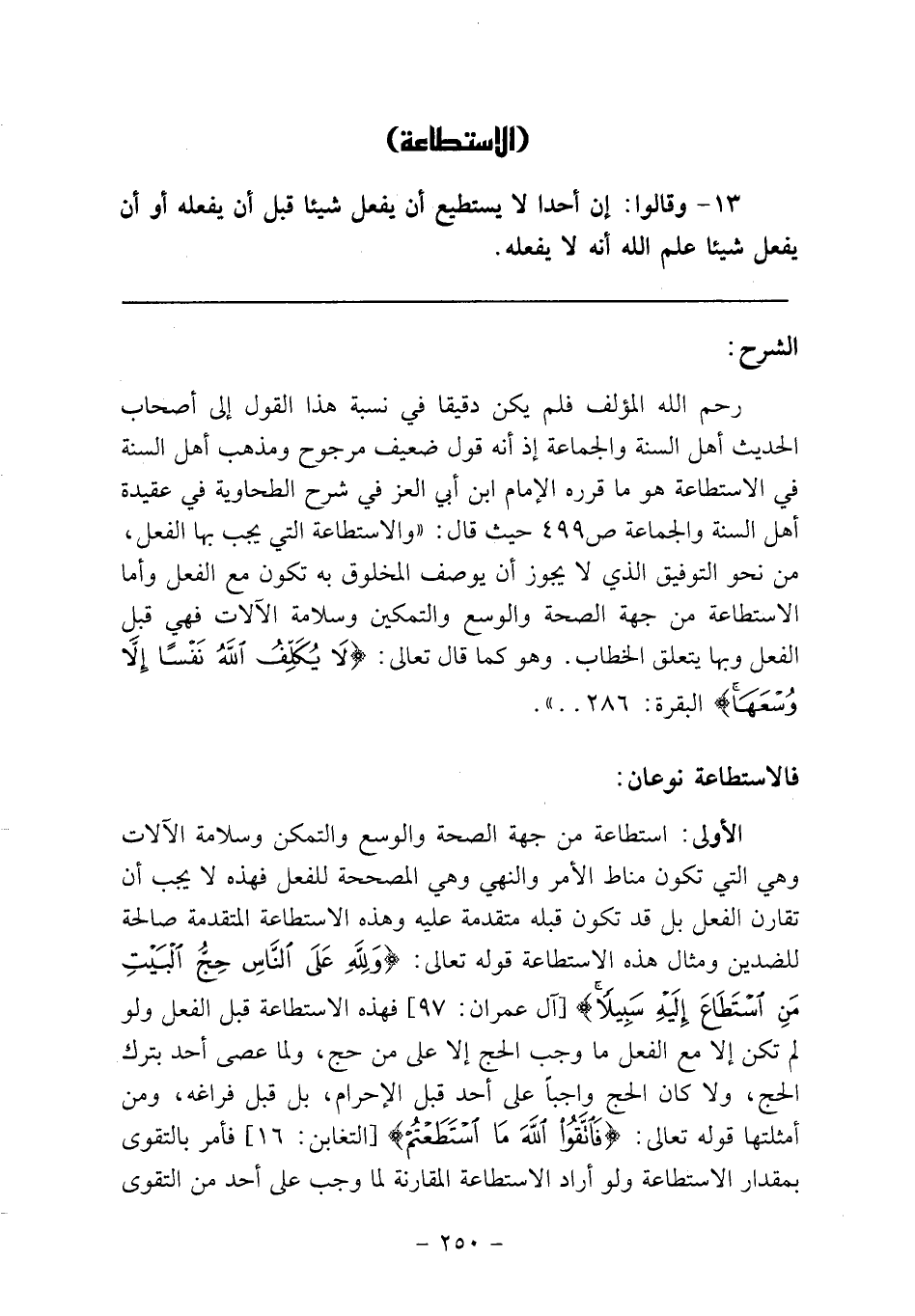 (الاستطاعة)

١٣- وقالوا: إن أحدا لا يستطيع أن يفعل شيئا قبل أن يفعله أو أن يفعل شيئا علم الله أنه لا يفعله.

الشرح:

رحم الله المؤلف فلم يكن دقيقا في نسبة هذا القول إلى أصحاب الحديث أهل السنة والجماعة إذ أنه قول ضعيف مرجوح ومذهب أهل السنة في الاستطاعة هو ما قرره الإمام ابن أبي العز في شرح الطحاوية في عقيدة أهل السنة والجماعة ص٤٩٩ حيث قال: «والاستطاعة التي يجب بها الفعل، من نحو التوفيق الذي لا يجوز أن يوصف المخلوق به تكون مع الفعل وأما الاستطاعة من جهة الصحة والوسع والتمكين وسلامة الآلات فهي قبل الفعل وبها يتعلق الخطاب. وهو كما قال تعالى: ﴿لَا يُكَلِّفُ ٱللَّهُ نَفْسًا إِلَّا وُسْعَهَا﴾ البقرة: ٢٨٦..».

فالاستطاعة نوعان:

الأولى: استطاعة من جهة الصحة والوسع والتمكن وسلامة الآلات وهي التي تكون مناط الأمر والنهي وهي المصححة للفعل فهذه لا يجب أن تقارن الفعل بل قد تكون قبله متقدمة عليه وهذه الاستطاعة المتقدمة صالحة للضدين ومثال هذه الاستطاعة قوله تعالى: ﴿وَلِلَّهِ عَلَى ٱلنَّاسِ حِجُّ ٱلْبَيْتِ مَنِ ٱسْتَطَاعَ إِلَيْهِ سَبِيلًا﴾ [آل عمران: ٩٧] فهذه الاستطاعة قبل الفعل ولو لم تكن إلا مع الفعل ما وجب الحج إلا على من حج، ولما عصى أحد بترك الحج، ولا كان الحج واجباً على أحد قبل الإحرام، بل قبل فراغه، ومن أمثلتها قوله تعالى: ﴿فَٱتَّقُوا۟ ٱللَّهَ مَا ٱسْتَطَعْتُمْ﴾ [التغابن: ١٦] فأمر بالتقوى بمقدار الاستطاعة ولو أراد الاستطاعة المقارنة لما وجب على أحد من التقوى

- ٢٥٠ -